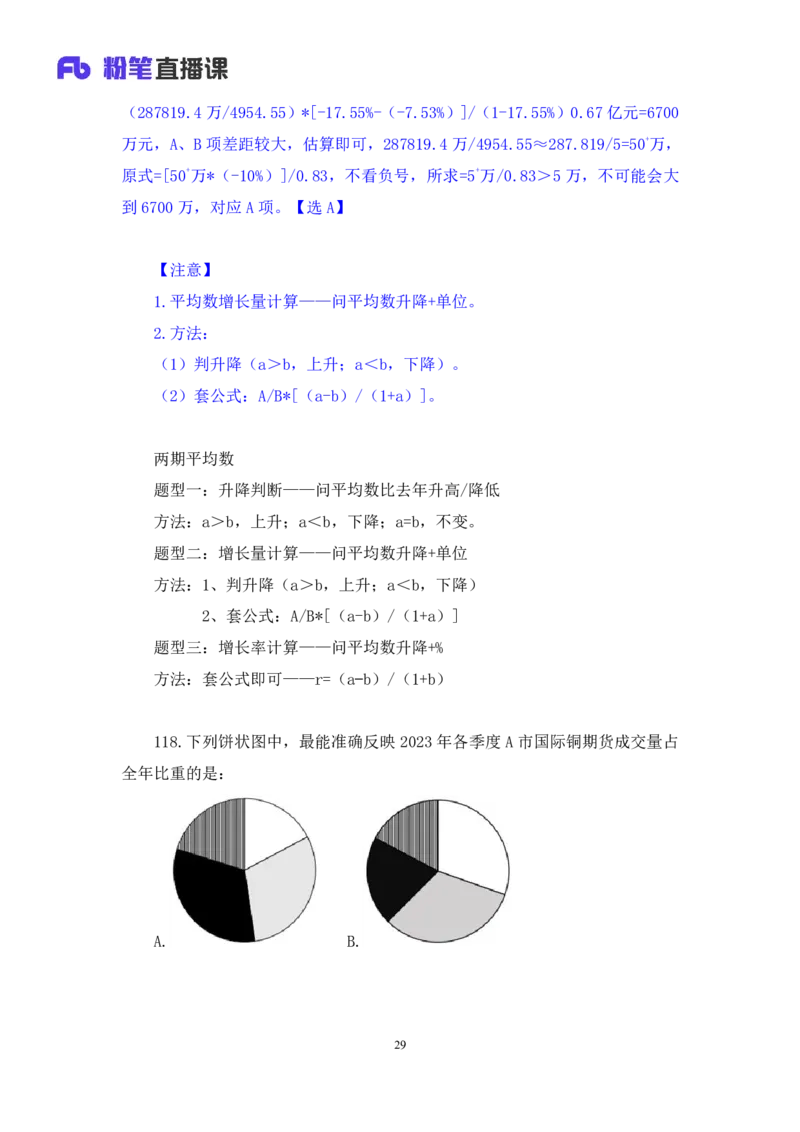 Fb 粉笔直播课

（287819.4 万/4954.55）*[-17.55%-（-7.53%）]/（1-17.55%）0.67 亿元=6700 万元，A、B 项差距较大，估算即可，287819.4 万/4954.55≈287.819/5=50⁺万，原式=[50⁺万*（-10%）]/0.83，不看负号，所求=5⁺万/0.83＞5 万，不可能会大到 6700 万，对应 A 项。【选 A】

【注意】
1.平均数增长量计算——问平均数升降+单位。
2.方法：
（1）判升降（a＞b，上升；a＜b，下降）。
（2）套公式：A/B*[（a-b）/（1+a）]。

两期平均数
题型一：升降判断——问平均数比去年升高/降低
方法：a＞b，上升；a＜b，下降；a=b，不变。
题型二：增长量计算——问平均数升降+单位
方法：1、判升降（a＞b，上升；a＜b，下降）
2、套公式：A/B*[（a-b）/（1+a）]
题型三：增长率计算——问平均数升降+%
方法：套公式即可——r=（a-b）/（1+b）

118.下列饼状图中，最能准确反映 2023 年各季度 A 市国际铜期货成交量占全年比重的是：

A.

B.

29